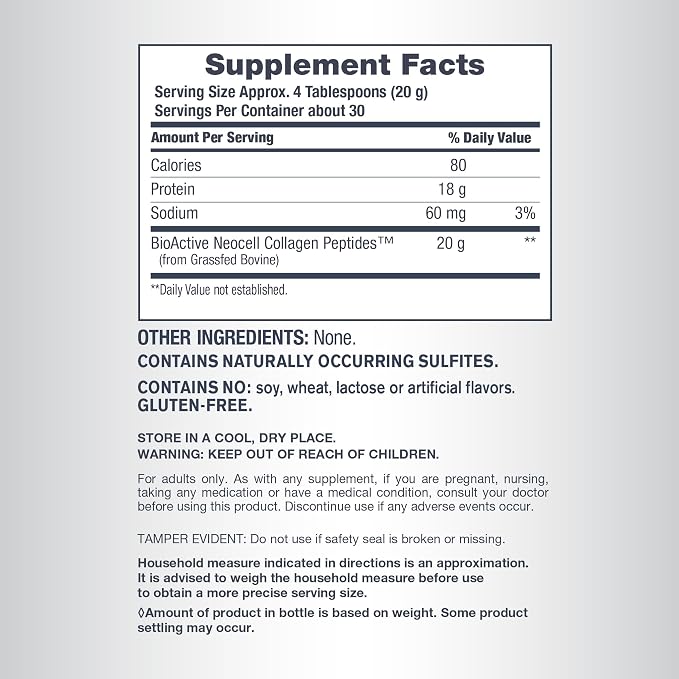 Supplement Facts
Serving Size Approx. 4 Tablespoons (20 g)
Servings Per Container about 30

| Amount Per Serving | | % Daily Value |
|---|---|---|
| Calories | 80 | |
| Protein | 18 g | |
| Sodium | 60 mg | 3% |
| BioActive Neocell Collagen Peptides™ (from Grassfed Bovine) | 20 g | ** |

**Daily Value not established.

OTHER INGREDIENTS: None.
CONTAINS NATURALLY OCCURRING SULFITES.

CONTAINS NO: soy, wheat, lactose or artificial flavors.
GLUTEN-FREE.

STORE IN A COOL, DRY PLACE.
WARNING: KEEP OUT OF REACH OF CHILDREN.

For adults only. As with any supplement, if you are pregnant, nursing, taking any medication or have a medical condition, consult your doctor before using this product. Discontinue use if any adverse events occur.

TAMPER EVIDENT: Do not use if safety seal is broken or missing.

Household measure indicated in directions is an approximation. It is advised to weigh the household measure before use to obtain a more precise serving size.

◊Amount of product in bottle is based on weight. Some product settling may occur.